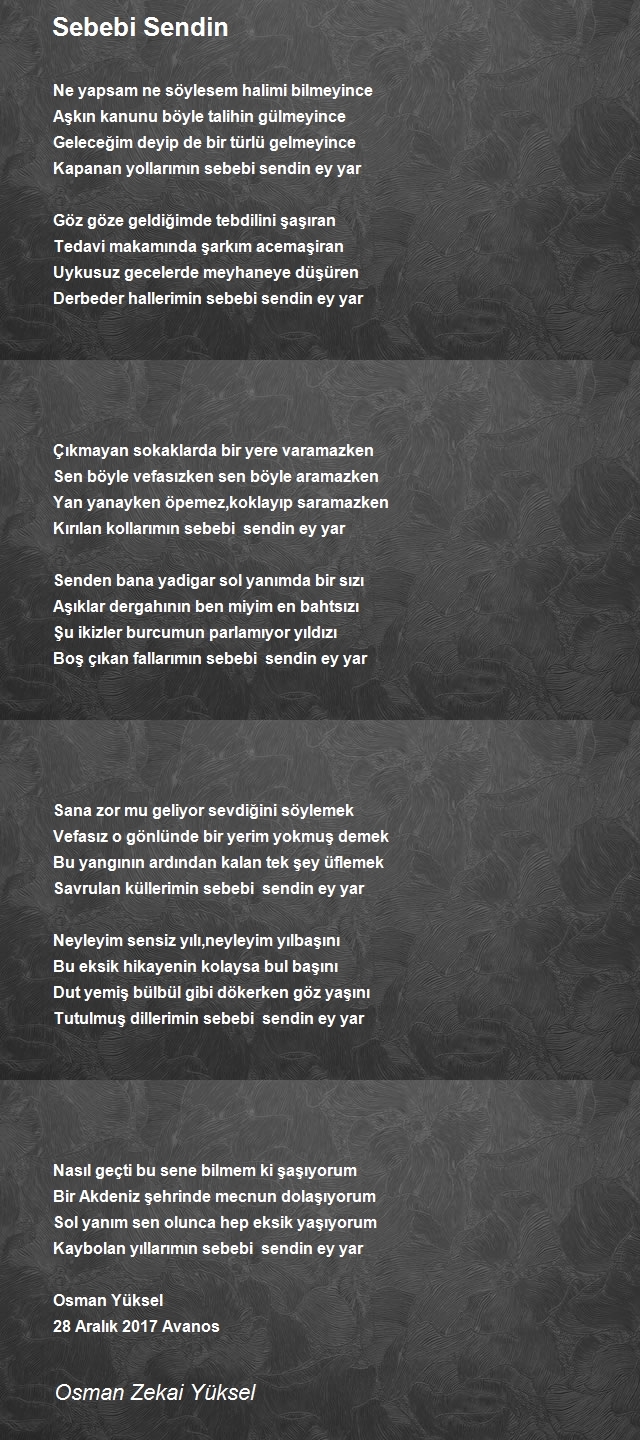 Sebebi Sendin

Ne yapsam ne söylesem halimi bilmeyince
Aşkın kanunu böyle talihin gülmeyince
Geleceğim deyip de bir türlü gelmeyince
Kapanan yollarımın sebebi sendin ey yar

Göz göze geldiğimde tebdilini şaşıran
Tedavi makamında şarkım acemaşiran
Uykusuz gecelerde meyhaneye düşüren
Derbeder hallerimin sebebi sendin ey yar

Çıkmayan sokaklarda bir yere varamazken
Sen böyle vefasızken sen böyle aramazken
Yan yanayken öpemez,koklayıp saramazken
Kırılan kollarımın sebebi sendin ey yar

Senden bana yadigar sol yanımda bir sızı
Aşıklar dergahının ben miyim en bahtsızı
Şu ikizler burcumun parlamıyor yıldızı
Boş çıkan fallarımın sebebi sendin ey yar

Sana zor mu geliyor sevdiğini söylemek
Vefasız o gönlünde bir yerim yokmuş demek
Bu yangının ardından kalan tek şey üflemek
Savrulan küllerimin sebebi sendin ey yar

Neyleyim sensiz yılı,neyleyim yılbaşını
Bu eksik hikayenin kolaysa bul başını
Dut yemiş bülbül gibi dökerken göz yaşını
Tutulmuş dillerimin sebebi sendin ey yar

Nasıl geçti bu sene bilmem ki şaşıyorum
Bir Akdeniz şehrinde mecnun dolaşıyorum
Sol yanım sen olunca hep eksik yaşıyorum
Kaybolan yıllarımın sebebi sendin ey yar

Osman Yüksel
28 Aralık 2017 Avanos

Osman Zekai Yüksel